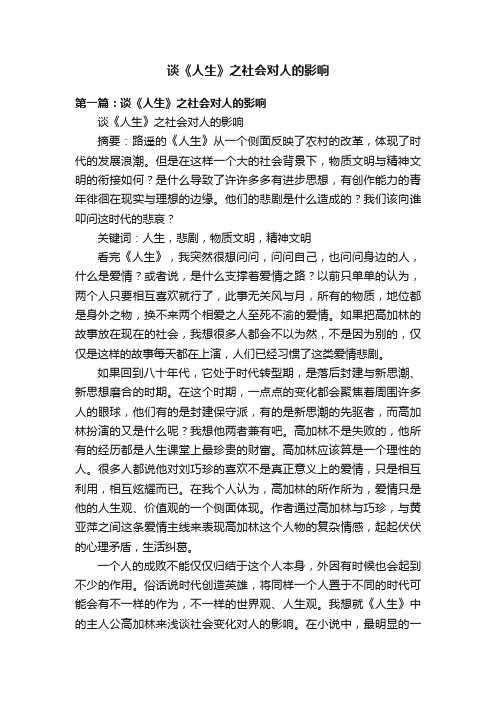 谈《人生》之社会对人的影响

第一篇：谈《人生》之社会对人的影响

谈《人生》之社会对人的影响

摘要：路遥的《人生》从一个侧面反映了农村的改革，体现了时代的发展浪潮。但是在这样一个大的社会背景下，物质文明与精神文明的衔接如何？是什么导致了许许多多有进步思想，有创作能力的青年徘徊在现实与理想的边缘。他们的悲剧是什么造成的？我们该向谁叩问这时代的悲哀？

关键词：人生，悲剧，物质文明，精神文明

看完《人生》，我突然很想问问，问问自己，也问问身边的人，什么是爱情？或者说，是什么支撑着爱情之路？以前只单单的认为，两个人只要相互喜欢就行了，此事无关风与月，所有的物质，地位都是身外之物，换不来两个相爱之人至死不渝的爱情。如果把高加林的故事放在现在的社会，我想很多人都会不以为然，不是因为别的，仅仅是这样的故事每天都在上演，人们已经习惯了这类爱情悲剧。

如果回到八十年代，它处于时代转型期，是落后封建与新思潮、新思想磨合的时期。在这个时期，一点点的变化都会聚焦着周围许多人的眼球，他们有的是封建保守派，有的是新思潮的先驱者，而高加林扮演的又是什么呢？我想他两者兼有吧。高加林不是失败的，他所有的经历都是人生课堂上最珍贵的财富。高加林应该算是一个理性的人。很多人都说他对刘巧珍的喜欢不是真正意义上的爱情，只是相互利用，相互炫耀而已。在我个人认为，高加林的所作所为，爱情只是他的人生观、价值观的一个侧面体现。作者通过高加林与巧珍，与黄亚萍之间这条爱情主线来表现高加林这个人物的复杂情感，起起伏伏的心理矛盾，生活纠葛。

一个人的成败不能仅仅归结于这个人本身，外因有时候也会起到不少的作用。俗话说时代创造英雄，将同样一个人置于不同的时代可能会有不一样的作为，不一样的世界观、人生观。我想就《人生》中的主人公高加林来浅谈社会变化对人的影响。在小说中，最明显的一